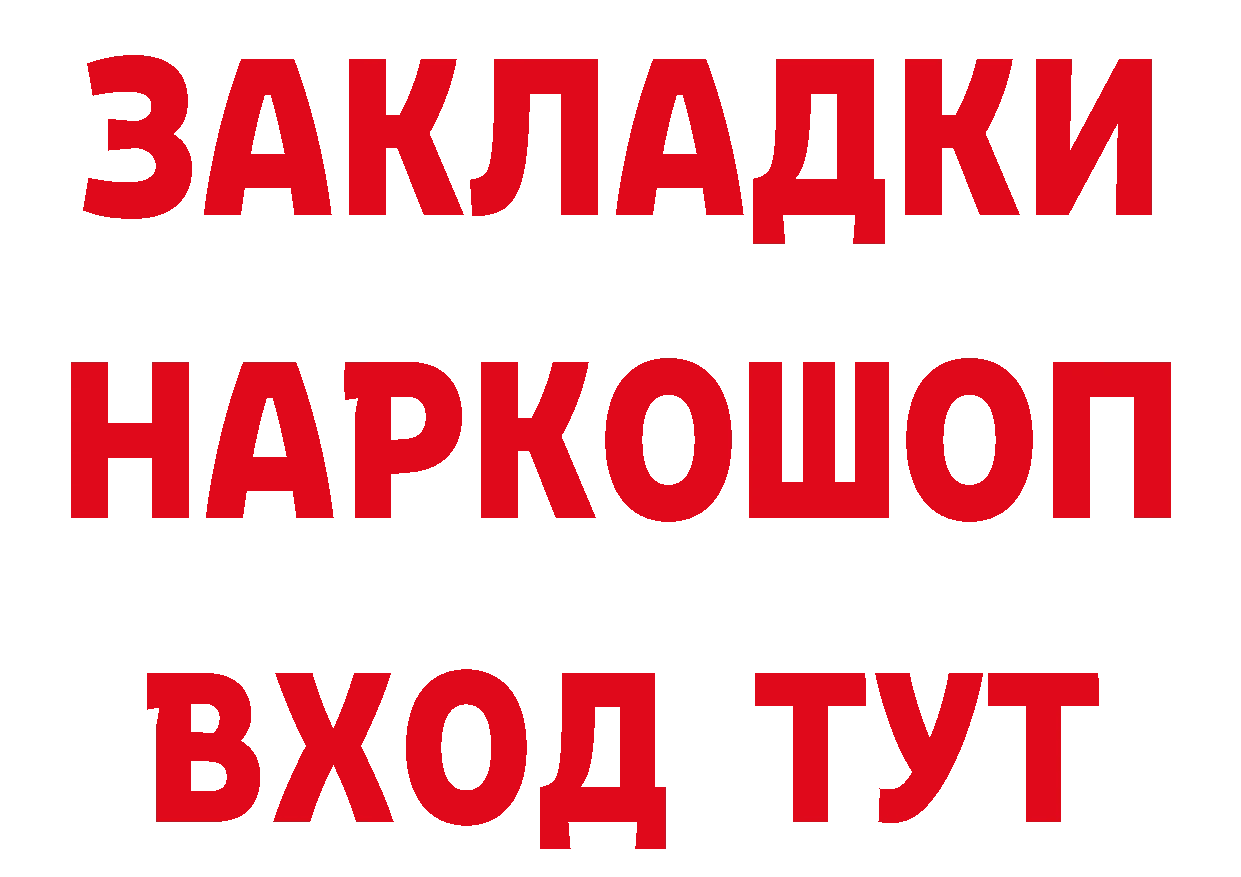 ЗАКЛАДКИ
НАРКОШОП
ВХОД ТУТ